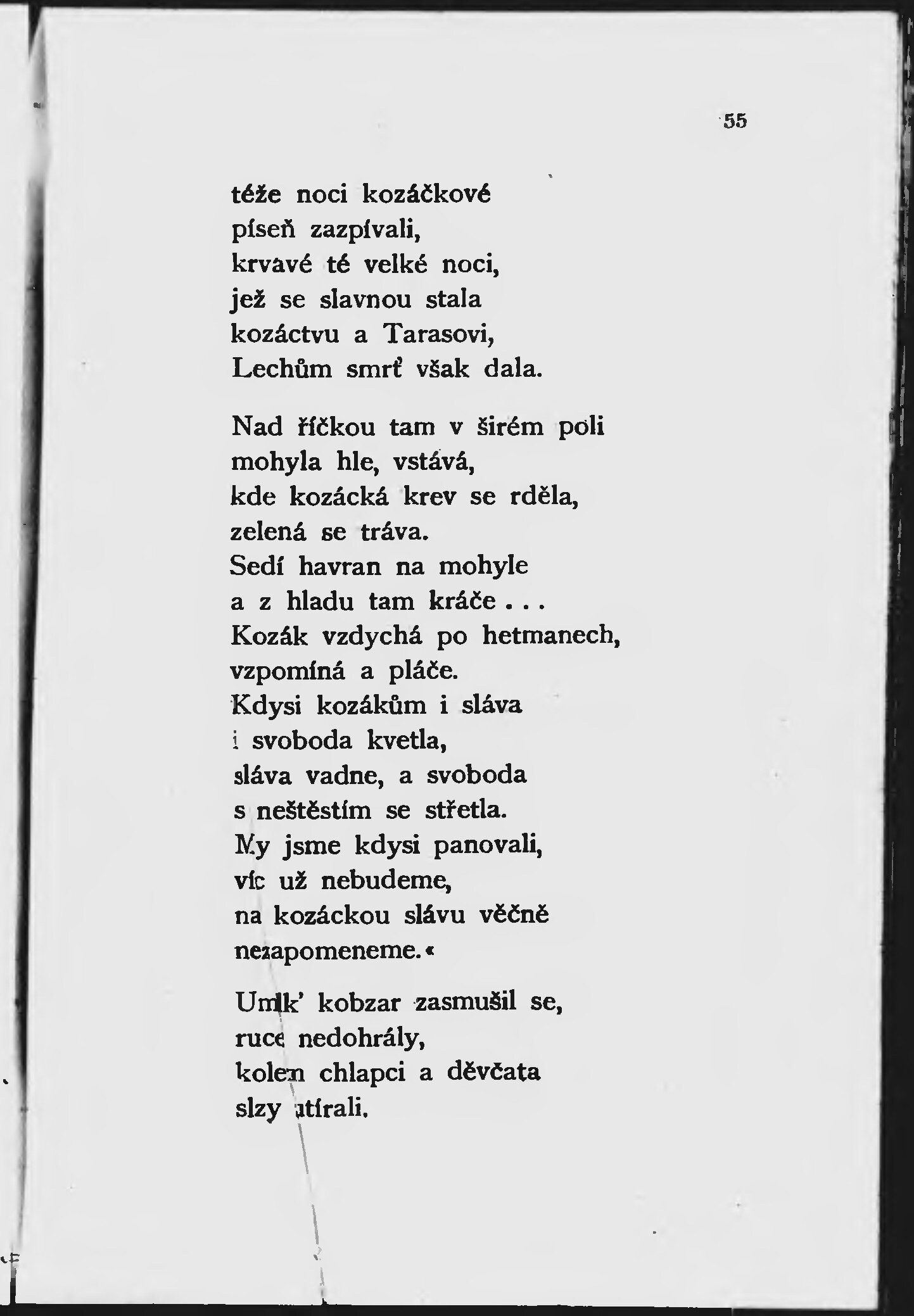 55

téže noci kozáčkové
píseň zazpívali,
krvavé té velké noci,
jež se slavnou stala
kozáctvu a Tarasovi,
Lechům smrť však dala.

Nad říčkou tam v širém poli
mohyla hle, vstává,
kde kozácká krev se rděla,
zelená se tráva.
Sedí havran na mohyle
a z hladu tam kráče . . .
Kozák vzdychá po hetmanech,
vzpomíná a pláče.
Kdysi kozákům i sláva
i svoboda kvetla,
sláva vadne, a svoboda
s neštěstím se střetla.
My jsme kdysi panovali,
víc už nebudeme,
na kozáckou slávu věčně
nezapomeneme.«

Umlk' kobzar zasmušil se,
ruce nedohrály,
kolem chlapci a děvčata
slzy utírali.